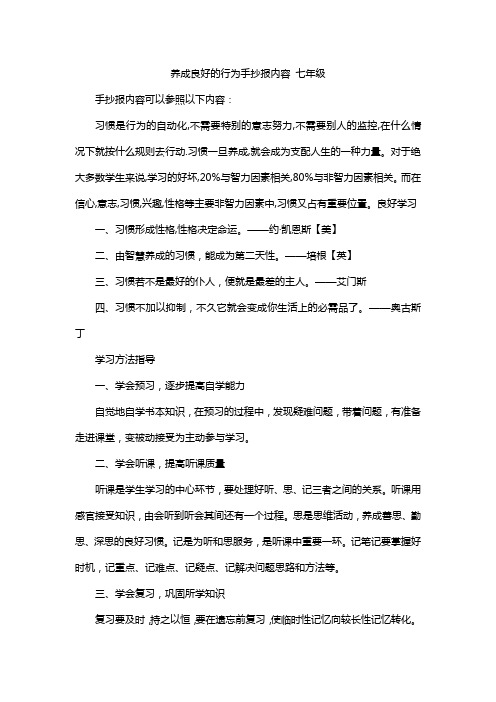 养成良好的行为手抄报内容 七年级

手抄报内容可以参照以下内容：

习惯是行为的自动化,不需要特别的意志努力,不需要别人的监控,在什么情况下就按什么规则去行动.习惯一旦养成,就会成为支配人生的一种力量。对于绝大多数学生来说,学习的好坏,20%与智力因素相关,80%与非智力因素相关。而在信心,意志,习惯,兴趣,性格等主要非智力因素中,习惯又占有重要位置。良好学习

一、习惯形成性格,性格决定命运。——约·凯恩斯【美】

二、由智慧养成的习惯，能成为第二天性。——培根【英】

三、习惯若不是最好的仆人，便就是最差的主人。——艾门斯

四、习惯不加以抑制，不久它就会变成你生活上的必需品了。——奥古斯丁

学习方法指导

一、学会预习，逐步提高自学能力

自觉地自学书本知识，在预习的过程中，发现疑难问题，带着问题，有准备走进课堂，变被动接受为主动参与学习。

二、学会听课，提高听课质量

听课是学生学习的中心环节，要处理好听、思、记三者之间的关系。听课用感官接受知识，由会听到听会其间还有一个过程。思是思维活动，养成善思、勤思、深思的良好习惯。记是为听和思服务，是听课中重要一环。记笔记要掌握好时机，记重点、记难点、记疑点、记解决问题思路和方法等。

三、学会复习，巩固所学知识

复习要及时，持之以恒，要在遗忘前复习，使临时性记忆向较长性记忆转化。